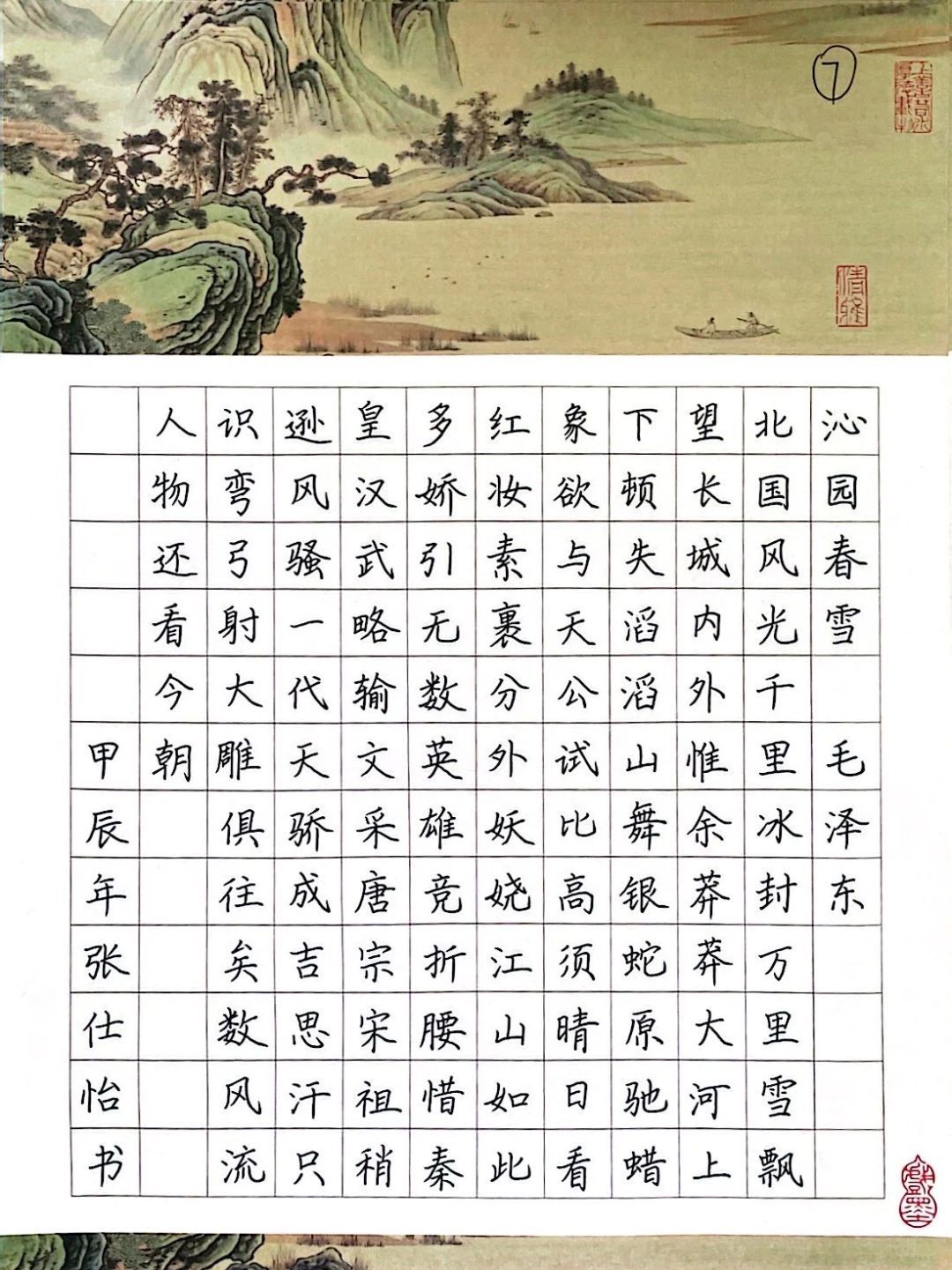 ⑦

沁园春雪

毛泽东

北国风光千里冰封万里雪飘

望长城内外惟余莽莽大河上

下顿失滔滔山舞银蛇原驰蜡

象欲与天公试比高须晴日看

红妆素裹分外妖娆江山如此

多娇引无数英雄竞折腰惜秦

皇汉武略输文采唐宗宋祖稍

逊风骚一代天骄成吉思汗只

识弯弓射大雕俱往矣数风流

人物还看今朝

甲辰年张仕怡书